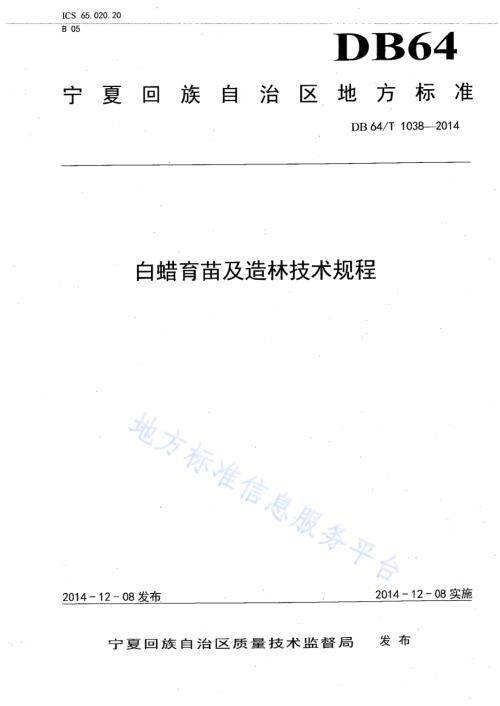 ICS 65.020.20
B 05

DB64

宁夏回族自治区地方标准

DB 64/T 1038—2014

白蜡育苗及造林技术规程

地方标准信息服务平台

2014-12-08 发布

2014-12-08 实施

宁夏回族自治区质量技术监督局 发布